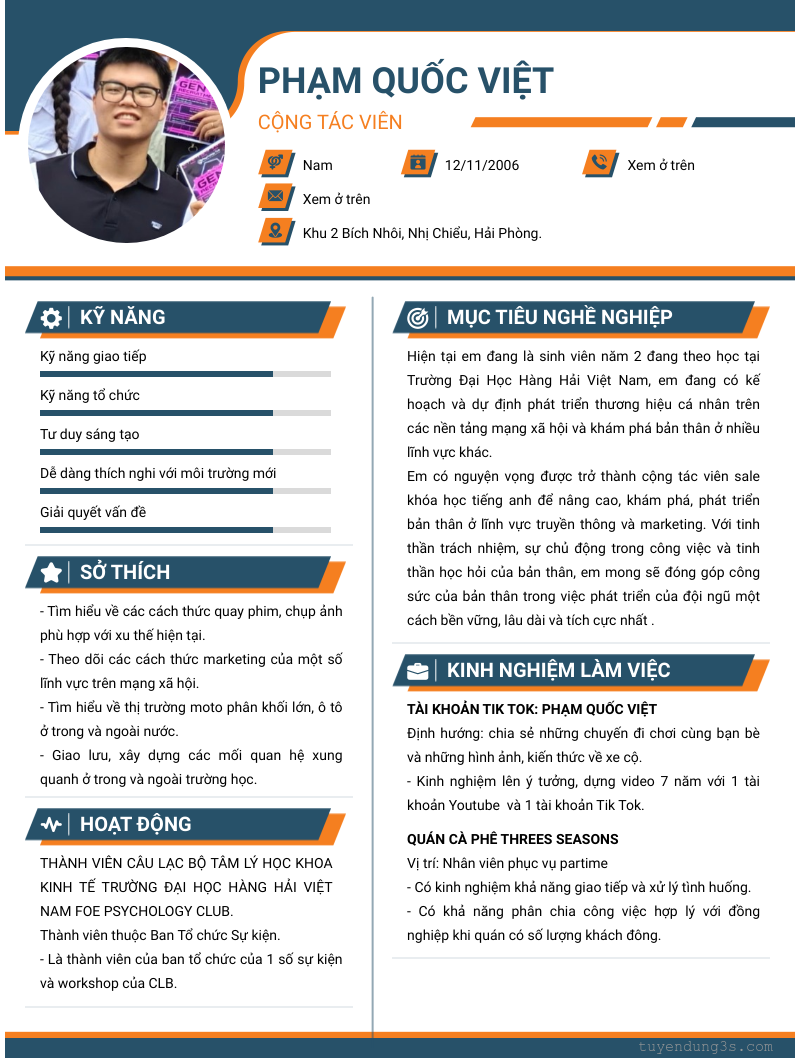 PHẠM QUỐC VIỆT
CỘNG TÁC VIÊN

Nam
12/11/2006
Xem ở trên
Xem ở trên
Khu 2 Bích Nhôi, Nhị Chiểu, Hải Phòng.

KỸ NĂNG
Kỹ năng giao tiếp
Kỹ năng tổ chức
Tư duy sáng tạo
Dễ dàng thích nghi với môi trường mới
Giải quyết vấn đề

SỞ THÍCH
- Tìm hiểu về các cách thức quay phim, chụp ảnh phù hợp với xu thế hiện tại.
- Theo dõi các cách thức marketing của một số lĩnh vực trên mạng xã hội.
- Tìm hiểu về thị trường moto phân khối lớn, ô tô ở trong và ngoài nước.
- Giao lưu, xây dựng các mối quan hệ xung quanh ở trong và ngoài trường học.

HOẠT ĐỘNG
THÀNH VIÊN CÂU LẠC BỘ TÂM LÝ HỌC KHOA KINH TẾ TRƯỜNG ĐẠI HỌC HÀNG HẢI VIỆT NAM FOE PSYCHOLOGY CLUB.
Thành viên thuộc Ban Tổ chức Sự kiện.
- Là thành viên của ban tổ chức của 1 số sự kiện và workshop của CLB.

MỤC TIÊU NGHỀ NGHIỆP
Hiện tại em đang là sinh viên năm 2 đang theo học tại Trường Đại Học Hàng Hải Việt Nam, em đang có kế hoạch và dự định phát triển thương hiệu cá nhân trên các nền tảng mạng xã hội và khám phá bản thân ở nhiều lĩnh vực khác.
Em có nguyện vọng được trở thành cộng tác viên sale khóa học tiếng anh để nâng cao, khám phá, phát triển bản thân ở lĩnh vực truyền thông và marketing. Với tinh thần trách nhiệm, sự chủ động trong công việc và tinh thần học hỏi của bản thân, em mong sẽ đóng góp công sức của bản thân trong việc phát triển của đội ngũ một cách bền vững, lâu dài và tích cực nhất .

KINH NGHIỆM LÀM VIỆC
TÀI KHOẢN TIK TOK: PHẠM QUỐC VIỆT
Định hướng: chia sẻ những chuyến đi chơi cùng bạn bè và những hình ảnh, kiến thức về xe cộ.
- Kinh nghiệm lên ý tưởng, dựng video 7 năm với 1 tài khoản Youtube và 1 tài khoản Tik Tok.

QUÁN CÀ PHÊ THREES SEASONS
Vị trí: Nhân viên phục vụ partime
- Có kinh nghiệm khả năng giao tiếp và xử lý tình huống.
- Có khả năng phân chia công việc hợp lý với đồng nghiệp khi quán có số lượng khách đông.

tuyendung3s.com